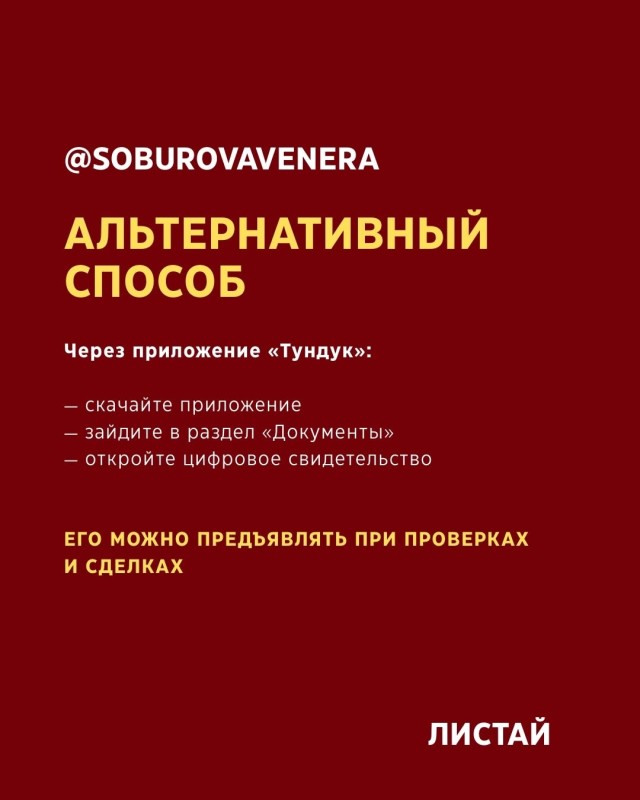 @SOBUROVAVENERA

АЛЬТЕРНАТИВНЫЙ СПОСОБ

Через приложение «Тундук»:

— скачайте приложение
— зайдите в раздел «Документы»
— откройте цифровое свидетельство

ЕГО МОЖНО ПРЕДЪЯВЛЯТЬ ПРИ ПРОВЕРКАХ И СДЕЛКАХ

ЛИСТАЙ